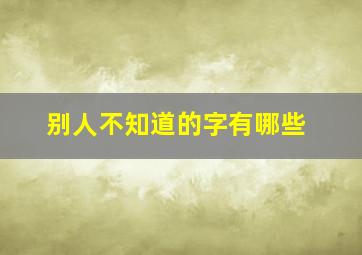 别人不知道的字有哪些